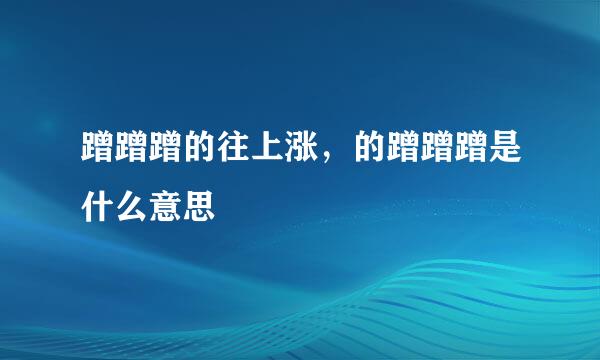 蹭蹭蹭的往上涨，的蹭蹭蹭是什么意思